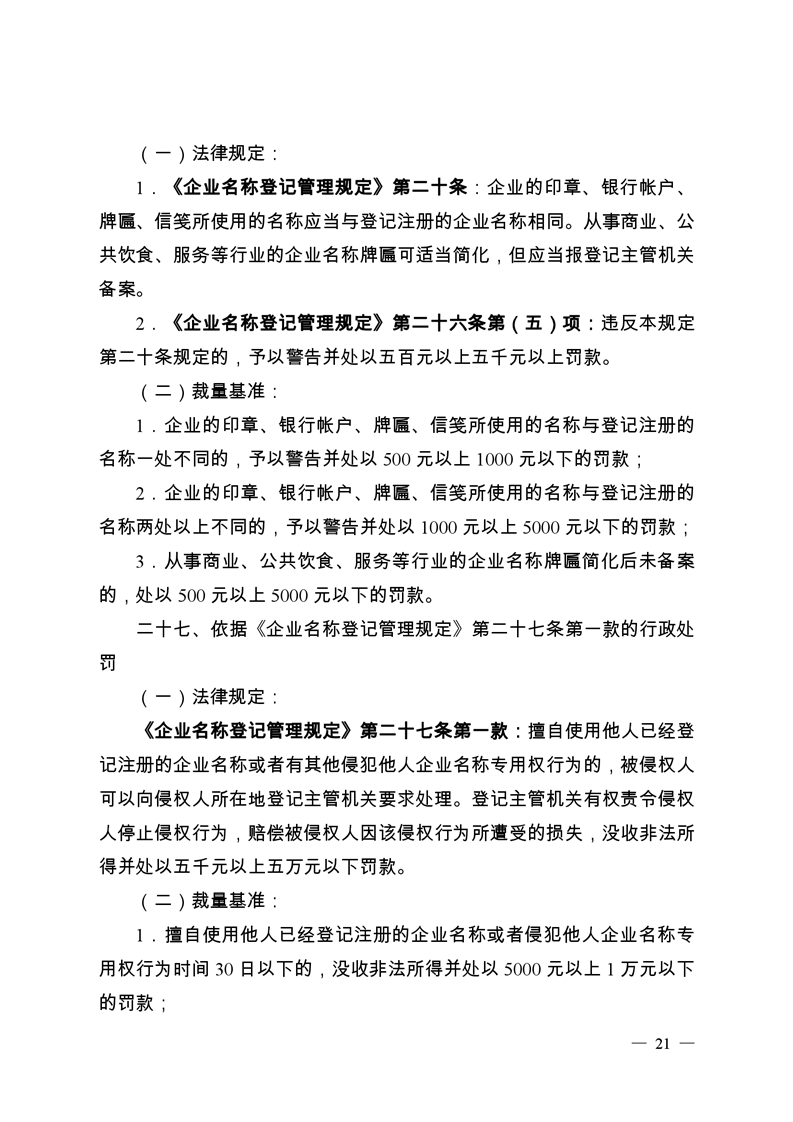 （一）法律规定：

1．《企业名称登记管理规定》第二十条：企业的印章、银行帐户、牌匾、信笺所使用的名称应当与登记注册的企业名称相同。从事商业、公共饮食、服务等行业的企业名称牌匾可适当简化，但应当报登记主管机关备案。

2．《企业名称登记管理规定》第二十六条第（五）项：违反本规定第二十条规定的，予以警告并处以五百元以上五千元以上罚款。

（二）裁量基准：

1．企业的印章、银行帐户、牌匾、信笺所使用的名称与登记注册的名称一处不同的，予以警告并处以 500 元以上 1000 元以下的罚款；

2．企业的印章、银行帐户、牌匾、信笺所使用的名称与登记注册的名称两处以上不同的，予以警告并处以 1000 元以上 5000 元以下的罚款；

3．从事商业、公共饮食、服务等行业的企业名称牌匾简化后未备案的，处以 500 元以上 5000 元以下的罚款。

二十七、依据《企业名称登记管理规定》第二十七条第一款的行政处罚

（一）法律规定：

《企业名称登记管理规定》第二十七条第一款：擅自使用他人已经登记注册的企业名称或者有其他侵犯他人企业名称专用权行为的，被侵权人可以向侵权人所在地登记主管机关要求处理。登记主管机关有权责令侵权人停止侵权行为，赔偿被侵权人因该侵权行为所遭受的损失，没收非法所得并处以五千元以上五万元以下罚款。

（二）裁量基准：

1．擅自使用他人已经登记注册的企业名称或者侵犯他人企业名称专用权行为时间 30 日以下的，没收非法所得并处以 5000 元以上 1 万元以下的罚款；

— 21 —